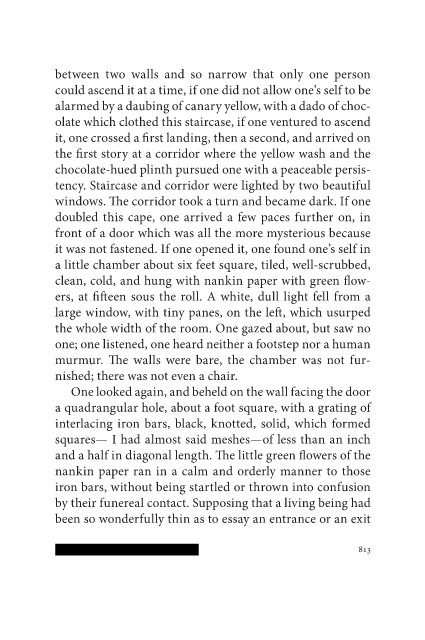 between two walls and so narrow that only one person could ascend it at a time, if one did not allow one's self to be alarmed by a daubing of canary yellow, with a dado of chocolate which clothed this staircase, if one ventured to ascend it, one crossed a first landing, then a second, and arrived on the first story at a corridor where the yellow wash and the chocolate-hued plinth pursued one with a peaceable persistency. Staircase and corridor were lighted by two beautiful windows. The corridor took a turn and became dark. If one doubled this cape, one arrived a few paces further on, in front of a door which was all the more mysterious because it was not fastened. If one opened it, one found one's self in a little chamber about six feet square, tiled, well-scrubbed, clean, cold, and hung with nankin paper with green flowers, at fifteen sous the roll. A white, dull light fell from a large window, with tiny panes, on the left, which usurped the whole width of the room. One gazed about, but saw no one; one listened, one heard neither a footstep nor a human murmur. The walls were bare, the chamber was not furnished; there was not even a chair.

One looked again, and beheld on the wall facing the door a quadrangular hole, about a foot square, with a grating of interlacing iron bars, black, knotted, solid, which formed squares— I had almost said meshes—of less than an inch and a half in diagonal length. The little green flowers of the nankin paper ran in a calm and orderly manner to those iron bars, without being startled or thrown into confusion by their funereal contact. Supposing that a living being had been so wonderfully thin as to essay an entrance or an exit

813